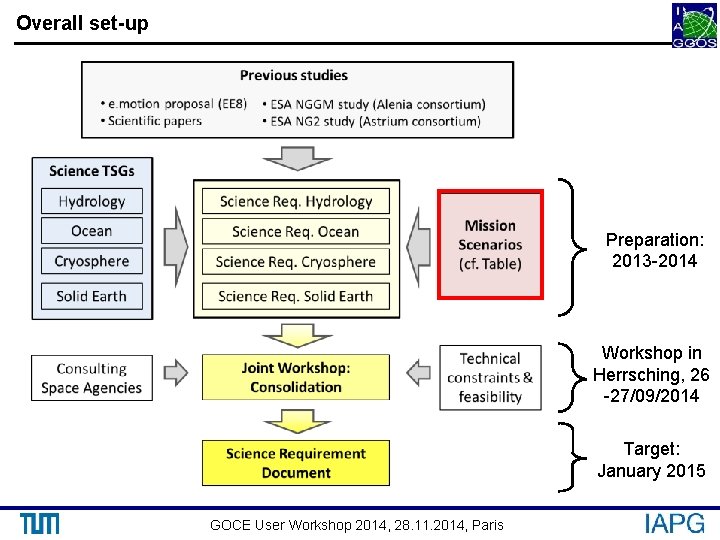 Overall set-up

IAG GGOS

Previous studies

• e.motion proposal (EE8)
• Scientific papers
• ESA NGGM study (Alenia consortium)
• ESA NG2 study (Astrium consortium)

Science TSGs

Hydrology

Ocean

Cryosphere

Solid Earth

Science Req. Hydrology

Science Req. Ocean

Science Req. Cryosphere

Science Req. Solid Earth

Mission Scenarios (cf. Table)

Preparation: 2013-2014

Consulting Space Agencies

Joint Workshop: Consolidation

Technical constraints & feasibility

Workshop in Herrsching, 26 -27/09/2014

Science Requirement Document

Target: January 2015

TUM

GOCE User Workshop 2014, 28.11.2014, Paris

IAPG